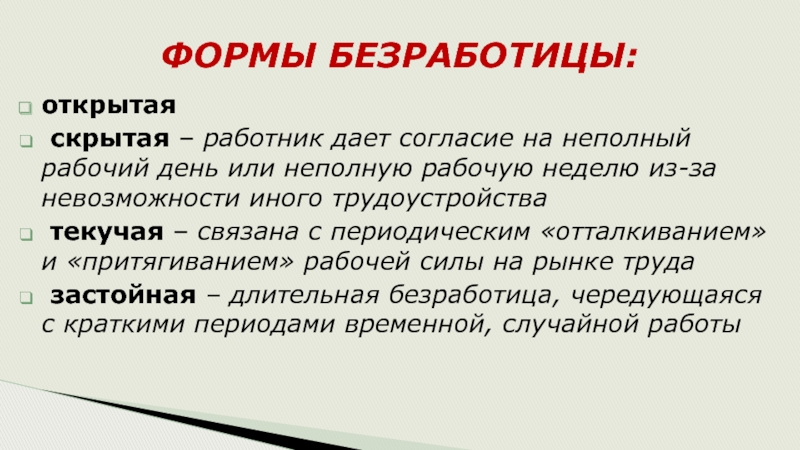 ФОРМЫ БЕЗРАБОТИЦЫ:

открытая

скрытая – работник дает согласие на неполный рабочий день или неполную рабочую неделю из-за невозможности иного трудоустройства

текучая – связана с периодическим «отталкиванием» и «притягиванием» рабочей силы на рынке труда

застойная – длительная безработица, чередующаяся с краткими периодами временной, случайной работы